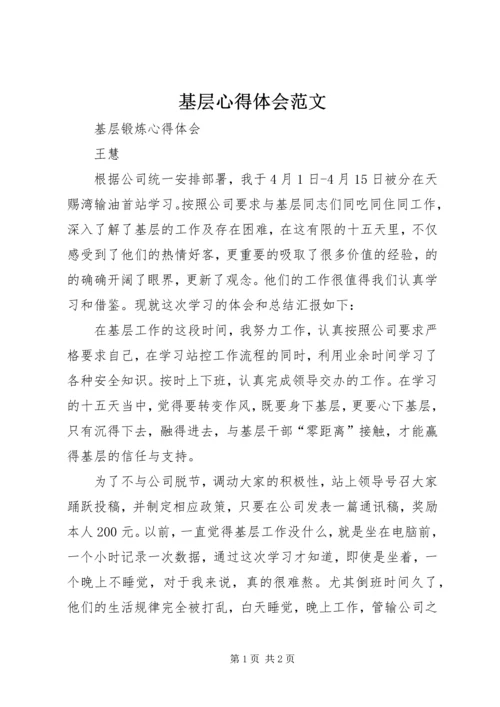 基层心得体会范文

基层锻炼心得体会

王慧

根据公司统一安排部署，我于4月1日-4月15日被分在天赐湾输油首站学习。按照公司要求与基层同志们同吃同住同工作，深入了解了基层的工作及存在困难，在这有限的十五天里，不仅感受到了他们的热情好客，更重要的吸取了很多价值的经验，的的确确开阔了眼界，更新了观念。他们的工作很值得我们认真学习和借鉴。现就这次学习的体会和总结汇报如下：

在基层工作的这段时间，我努力工作，认真按照公司要求严格要求自己，在学习站控工作流程的同时，利用业余时间学习了各种安全知识。按时上下班，认真完成领导交办的工作。在学习的十五天当中，觉得要转变作风，既要身下基层，更要心下基层，只有沉得下去，融得进去，与基层干部“零距离”接触，才能赢得基层的信任与支持。

为了不与公司脱节，调动大家的积极性，站上领导号召大家踊跃投稿，并制定相应政策，只要在公司发表一篇通讯稿，奖励本人200元。以前，一直觉得基层工作没什么，就是坐在电脑前，一个小时记录一次数据，通过这次学习才知道，即使是坐着，一个晚上不睡觉，对于我来说，真的很难熬。尤其倒班时间久了，他们的生活规律完全被打乱，白天睡觉，晚上工作，管输公司之

第1页 共2页